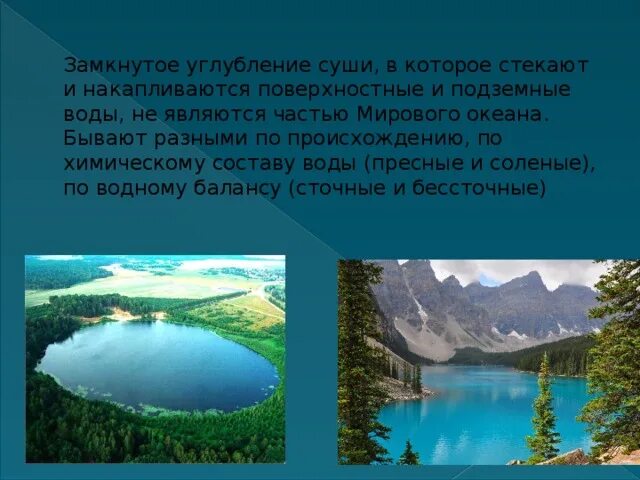 Замкнутое углубление суши, в которое стекают и накапливаются поверхностные и подземные воды, не являются частью Мирового океана. Бывают разными по происхождению, по химическому составу воды (пресные и соленые), по водному балансу (сточные и бессточные)